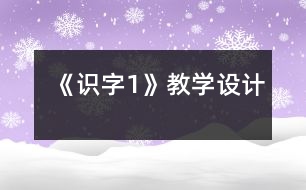 《识字1》教学设计